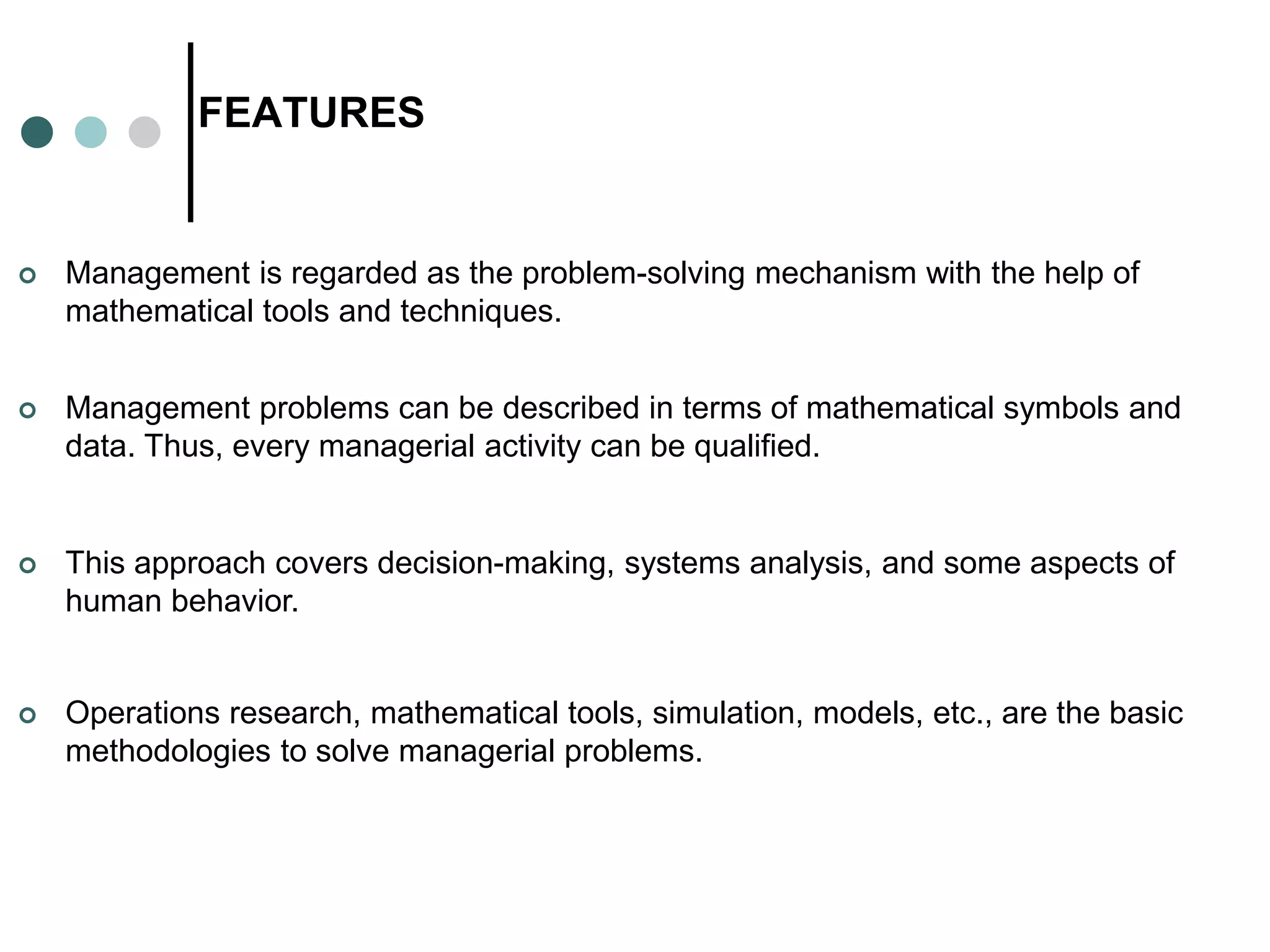 FEATURES

Management is regarded as the problem-solving mechanism with the help of mathematical tools and techniques.

Management problems can be described in terms of mathematical symbols and data. Thus, every managerial activity can be qualified.

This approach covers decision-making, systems analysis, and some aspects of human behavior.

Operations research, mathematical tools, simulation, models, etc., are the basic methodologies to solve managerial problems.